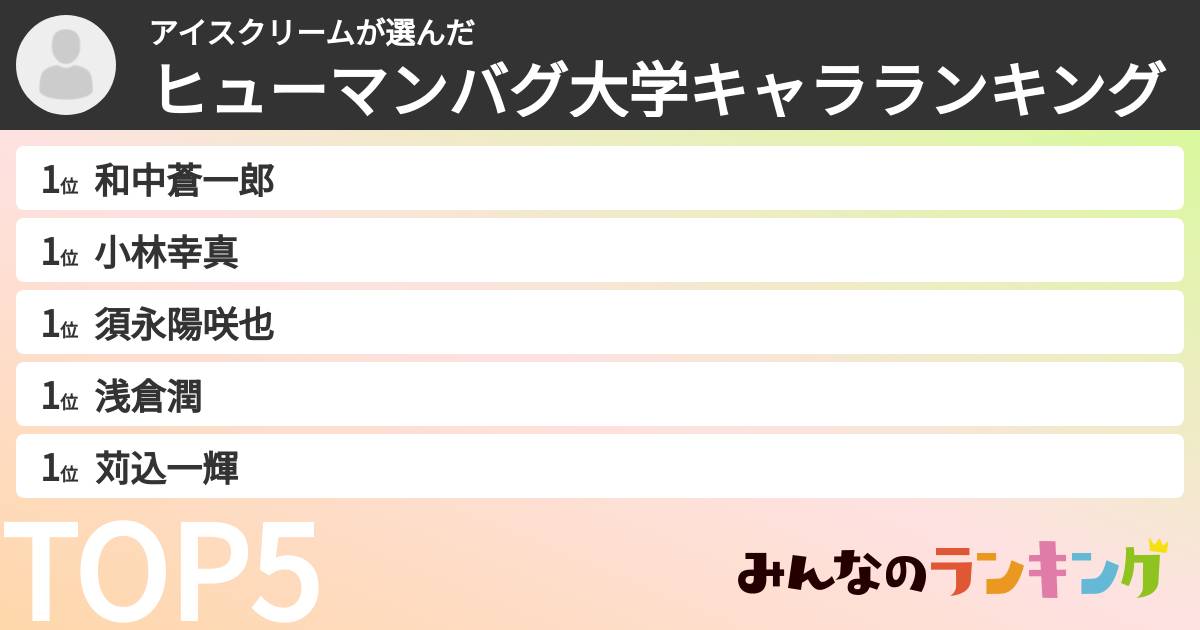 アイスクリームが選んだ
ヒューマンバグ大学キャラランキング

1位 和中蒼一郎

1位 小林幸真

1位 須永陽咲也

1位 浅倉潤

1位 苅込一輝

TOP5

みんなのランキング